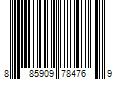 8 85909 78476 9